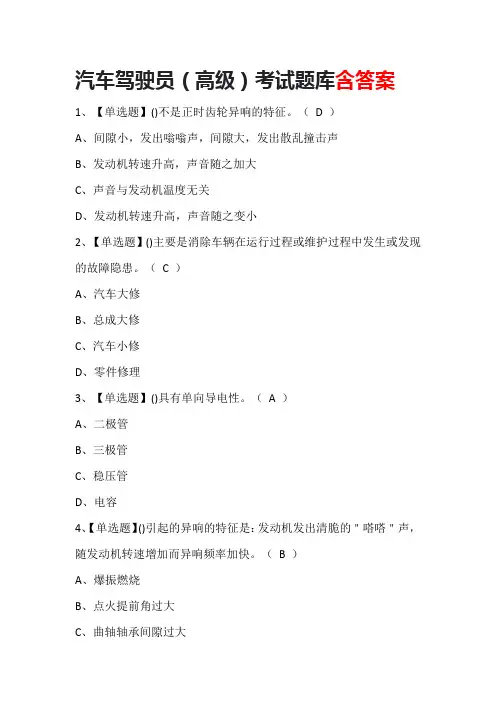 汽车驾驶员（高级）考试题库含答案

1、【单选题】()不是正时齿轮异响的特征。（ D ）

A、间隙小，发出嗡嗡声，间隙大，发出散乱撞击声

B、发动机转速升高，声音随之加大

C、声音与发动机温度无关

D、发动机转速升高，声音随之变小

2、【单选题】()主要是消除车辆在运行过程或维护过程中发生或发现的故障隐患。（ C ）

A、汽车大修

B、总成大修

C、汽车小修

D、零件修理

3、【单选题】()具有单向导电性。（ A ）

A、二极管

B、三极管

C、稳压管

D、电容

4、【单选题】()引起的异响的特征是：发动机发出清脆的＂嗒嗒＂声，随发动机转速增加而异响频率加快。（ B ）

A、爆振燃烧

B、点火提前角过大

C、曲轴轴承间隙过大